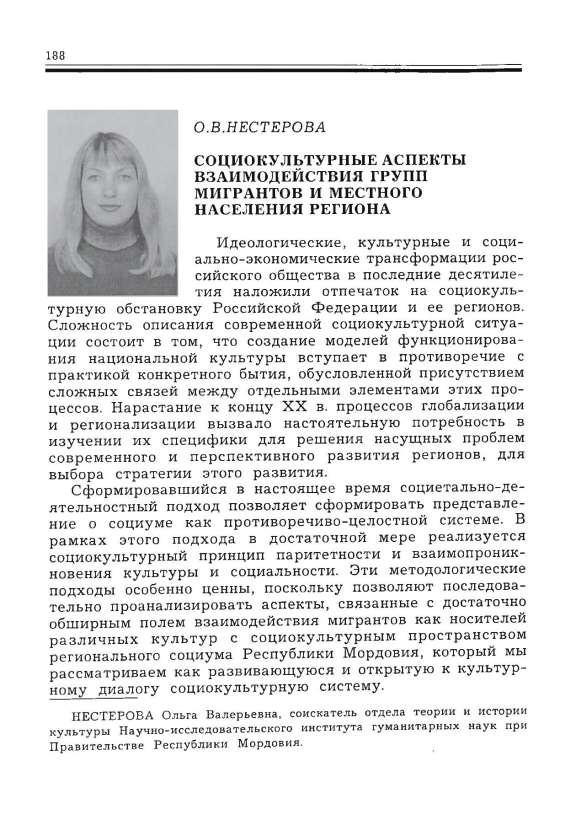 188

О.В.НЕСТЕРОВА

СОЦИОКУЛЬТУРНЫЕ АСПЕКТЫ ВЗАИМОДЕЙСТВИЯ ГРУПП МИГРАНТОВ И МЕСТНОГО НАСЕЛЕНИЯ РЕГИОНА

Идеологические, культурные и социально-экономические трансформации российского общества в последние десятилетия наложили отпечаток на социокультурную обстановку Российской Федерации и ее регионов. Сложность описания современной социокультурной ситуации состоит в том, что создание моделей функционирования национальной культуры вступает в противоречие с практикой конкретного бытия, обусловленной присутствием сложных связей между отдельными элементами этих процессов. Нарастание к концу XX в. процессов глобализации и регионализации вызвало настоятельную потребность в изучении их специфики для решения насущных проблем современного и перспективного развития регионов, для выбора стратегии этого развития.

Сформировавшийся в настоящее время социетально-деятельностный подход позволяет сформировать представление о социуме как противоречиво-целостной системе. В рамках этого подхода в достаточной мере реализуется социокультурный принцип паритетности и взаимопроникновения культуры и социальности. Эти методологические подходы особенно ценны, поскольку позволяют последовательно проанализировать аспекты, связанные с достаточно обширным полем взаимодействия мигрантов как носителей различных культур с социокультурным пространством регионального социума Республики Мордовия, который мы рассматриваем как развивающуюся и открытую к культурному диалогу социокультурную систему.

НЕСТЕРОВА Ольга Валерьевна, соискатель отдела теории и истории культуры Научно-исследовательского института гуманитарных наук при Правительстве Республики Мордовия.